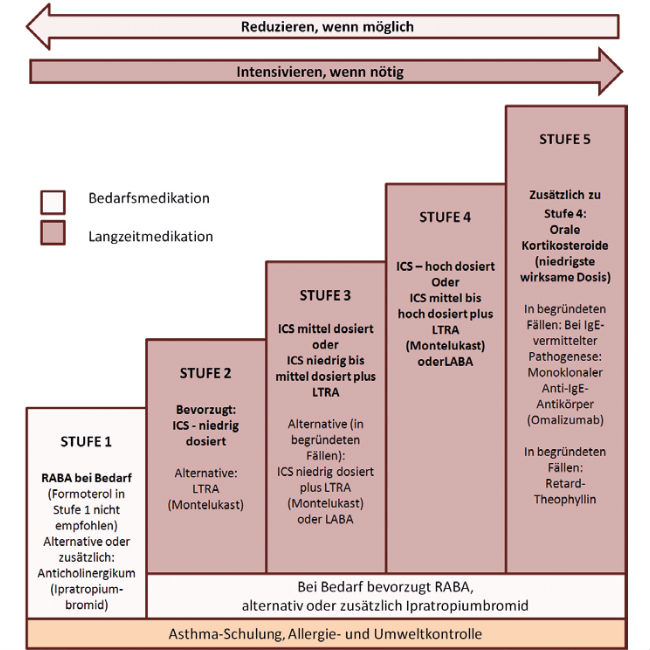 Reduzieren, wenn möglich

Intensivieren, wenn nötig

Bedarfsmedikation

Langzeitmedikation

STUFE 1

RABA bei Bedarf (Formoterol in Stufe 1 nicht empfohlen) Alternative oder zusätzlich: Anticholinergikum (Ipratropiumbromid)

STUFE 2

Bevorzugt: ICS - niedrig dosiert

Alternative: LTRA (Montelukast)

STUFE 3

ICS mittel dosiert oder ICS niedrig bis mittel dosiert plus LTRA

Alternative (in begründeten Fällen): ICS niedrig dosiert plus LTRA (Montelukast) oder LABA

STUFE 4

ICS – hoch dosiert Oder ICS mittel bis hoch dosiert plus LTRA (Montelukast) oderLABA

STUFE 5

Zusätzlich zu Stufe 4: Orale Kortikosteroide (niedrigste wirksame Dosis)

In begründeten Fällen: Bei IgE-vermittelter Pathogenese: Monoklonaler Anti-IgE-Antikörper (Omalizumab)

In begründeten Fällen: Retard-Theophyllin

Bei Bedarf bevorzugt RABA, alternativ oder zusätzlich Ipratropiumbromid

Asthma-Schulung, Allergie- und Umweltkontrolle